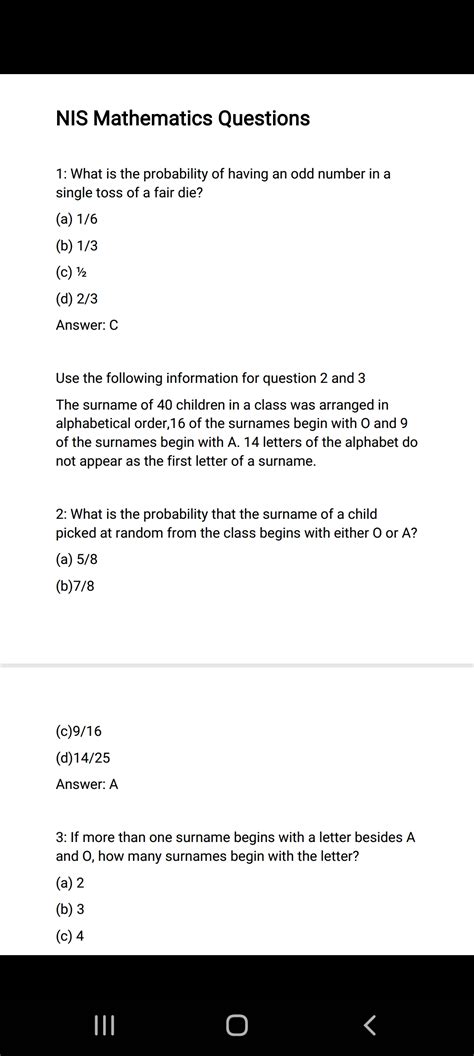 NIS Mathematics Questions

1: What is the probability of having an odd number in a single toss of a fair die?

(a) 1/6

(b) 1/3

(c) ½

(d) 2/3

Answer: C

Use the following information for question 2 and 3

The surname of 40 children in a class was arranged in alphabetical order,16 of the surnames begin with O and 9 of the surnames begin with A. 14 letters of the alphabet do not appear as the first letter of a surname.

2: What is the probability that the surname of a child picked at random from the class begins with either O or A?

(a) 5/8

(b)7/8

(c)9/16

(d)14/25

Answer: A

3: If more than one surname begins with a letter besides A and O, how many surnames begin with the letter?

(a) 2

(b) 3

(c) 4